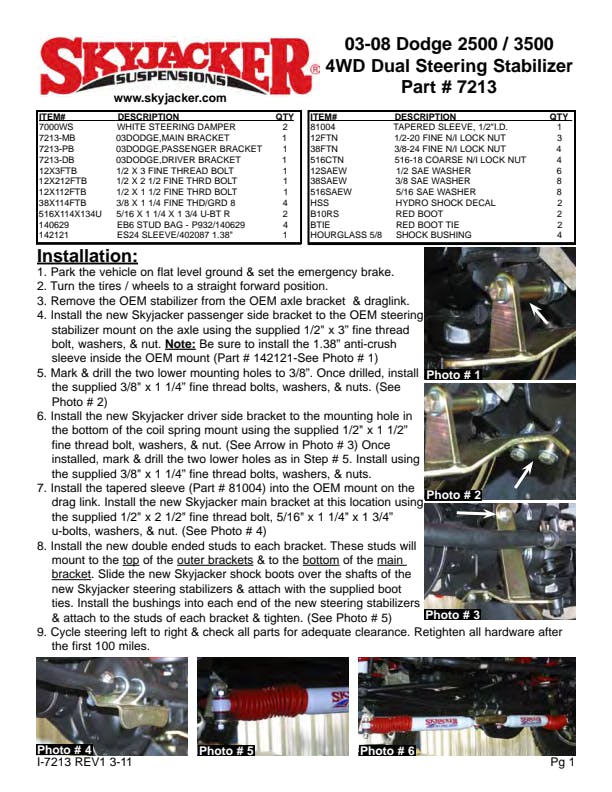 SKYJACKER® SUSPENSIONS
www.skyjacker.com

03-08 Dodge 2500 / 3500
4WD Dual Steering Stabilizer
Part # 7213

| ITEM# | DESCRIPTION | QTY |
|---|---|---|
| 7000WS | WHITE STEERING DAMPER | 2 |
| 7213-MB | 03DODGE,MAIN BRACKET | 1 |
| 7213-PB | 03DODGE,PASSENGER BRACKET | 1 |
| 7213-DB | 03DODGE,DRIVER BRACKET | 1 |
| 12X3FTB | 1/2 X 3 FINE THREAD BOLT | 1 |
| 12X212FTB | 1/2 X 2 1/2 FINE THRD BOLT | 1 |
| 12X112FTB | 1/2 X 1 1/2 FINE THRD BOLT | 1 |
| 38X114FTB | 3/8 X 1 1/4 FINE THD/GRD 8 | 4 |
| 516X114X134U | 5/16 X 1 1/4 X 1 3/4 U-BT R | 2 |
| 140629 | EB6 STUD BAG - P932/140629 | 4 |
| 142121 | ES24 SLEEVE/402087 1.38" | 1 |

| ITEM# | DESCRIPTION | QTY |
|---|---|---|
| 81004 | TAPERED SLEEVE, 1/2"I.D. | 1 |
| 12FTN | 1/2-20 FINE N/I LOCK NUT | 3 |
| 38FTN | 3/8-24 FINE N/I LOCK NUT | 4 |
| 516CTN | 516-18 COARSE N/I LOCK NUT | 4 |
| 12SAEW | 1/2 SAE WASHER | 6 |
| 38SAEW | 3/8 SAE WASHER | 8 |
| 516SAEW | 5/16 SAE WASHER | 8 |
| HSS | HYDRO SHOCK DECAL | 2 |
| B10RS | RED BOOT | 2 |
| BTIE | RED BOOT TIE | 2 |
| HOURGLASS 5/8 | SHOCK BUSHING | 4 |

Installation:
1. Park the vehicle on flat level ground & set the emergency brake.
2. Turn the tires / wheels to a straight forward position.
3. Remove the OEM stabilizer from the OEM axle bracket & draglink.
4. Install the new Skyjacker passenger side bracket to the OEM steering stabilizer mount on the axle using the supplied 1/2" x 3" fine thread bolt, washers, & nut. Note: Be sure to install the 1.38" anti-crush sleeve inside the OEM mount (Part # 142121-See Photo # 1)
5. Mark & drill the two lower mounting holes to 3/8". Once drilled, install the supplied 3/8" x 1 1/4" fine thread bolts, washers, & nuts. (See Photo # 2)
6. Install the new Skyjacker driver side bracket to the mounting hole in the bottom of the coil spring mount using the supplied 1/2" x 1 1/2" fine thread bolt, washers, & nut. (See Arrow in Photo # 3) Once installed, mark & drill the two lower holes as in Step # 5. Install using the supplied 3/8" x 1 1/4" fine thread bolts, washers, & nuts.
7. Install the tapered sleeve (Part # 81004) into the OEM mount on the drag link. Install the new Skyjacker main bracket at this location using the supplied 1/2" x 2 1/2" fine thread bolt, 5/16" x 1 1/4" x 1 3/4" u-bolts, washers, & nut. (See Photo # 4)
8. Install the new double ended studs to each bracket. These studs will mount to the top of the outer brackets & to the bottom of the main bracket. Slide the new Skyjacker shock boots over the shafts of the new Skyjacker steering stabilizers & attach with the supplied boot ties. Install the bushings into each end of the new steering stabilizers & attach to the studs of each bracket & tighten. (See Photo # 5)
9. Cycle steering left to right & check all parts for adequate clearance. Retighten all hardware after the first 100 miles.

Photo # 1
Photo # 2
Photo # 3
Photo # 4
Photo # 5
Photo # 6

I-7213 REV1 3-11
Pg 1